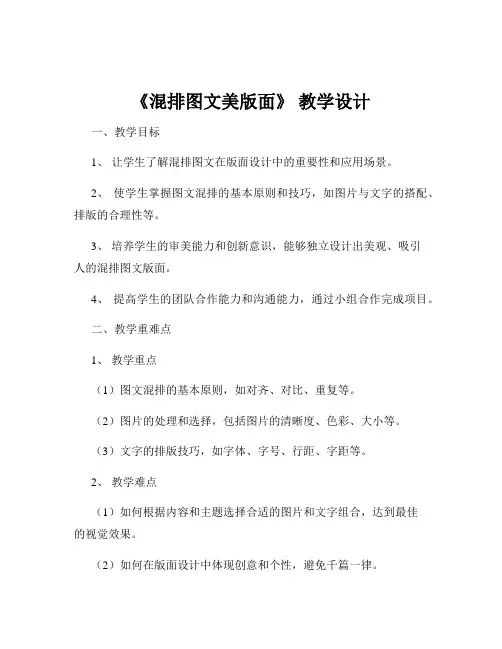 《混排图文美版面》 教学设计

一、教学目标

1、 让学生了解混排图文在版面设计中的重要性和应用场景。

2、 使学生掌握图文混排的基本原则和技巧，如图片与文字的搭配、排版的合理性等。

3、 培养学生的审美能力和创新意识，能够独立设计出美观、吸引人的混排图文版面。

4、 提高学生的团队合作能力和沟通能力，通过小组合作完成项目。

二、教学重难点

1、 教学重点

（1）图文混排的基本原则，如对齐、对比、重复等。

（2）图片的处理和选择，包括图片的清晰度、色彩、大小等。

（3）文字的排版技巧，如字体、字号、行距、字距等。

2、 教学难点

（1）如何根据内容和主题选择合适的图片和文字组合，达到最佳的视觉效果。

（2）如何在版面设计中体现创意和个性，避免千篇一律。